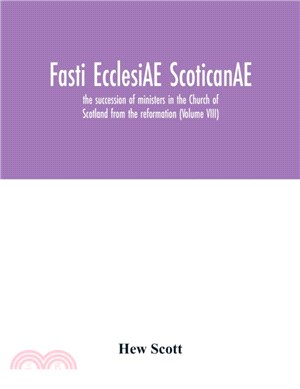 Fasti EcclesiAE ScoticanAE

the succession of ministers in the Church of Scotland from the reformation (Volume VIII)

Hew Scott